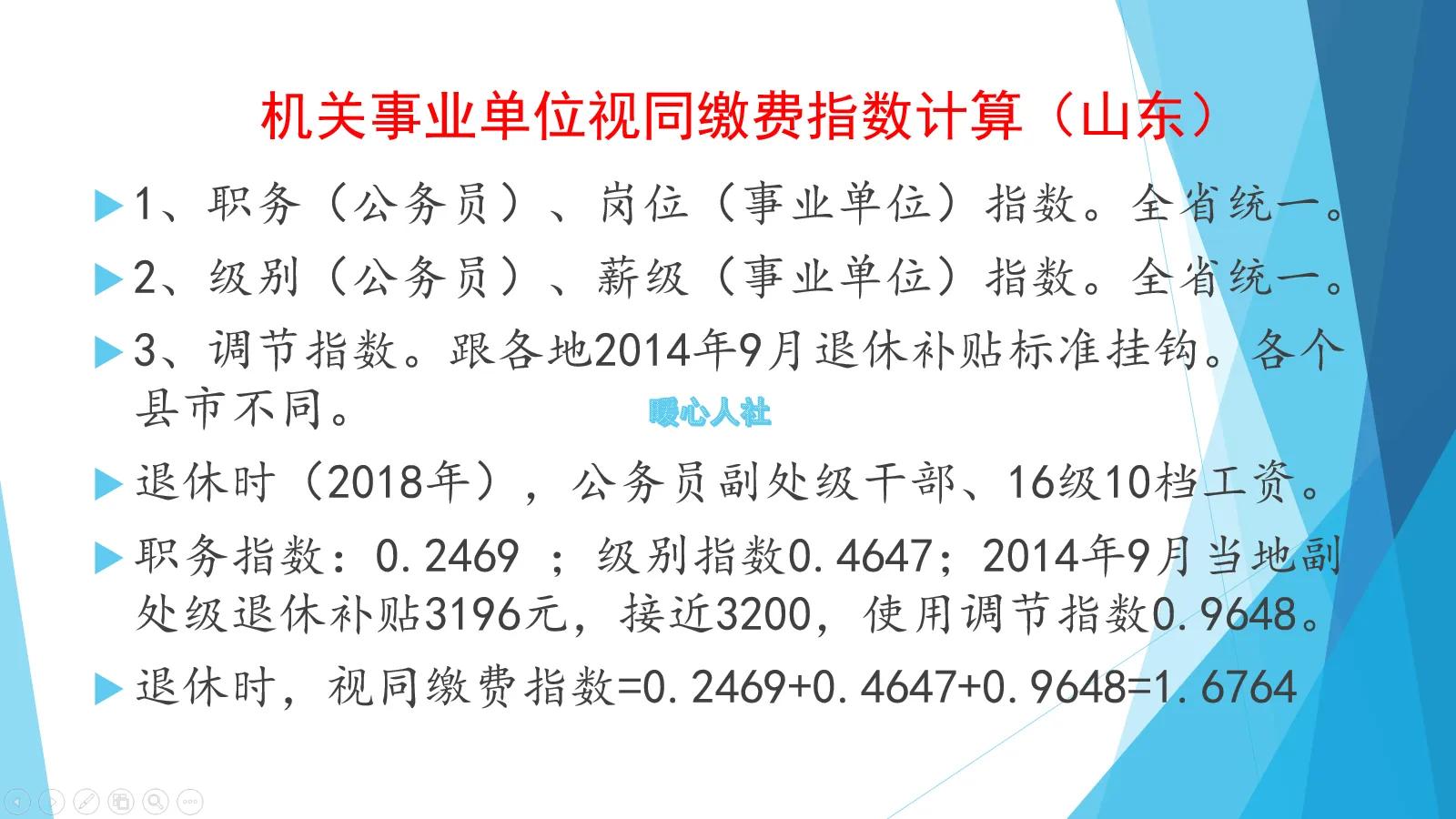 机关事业单位视同缴费指数计算（山东）

1、职务（公务员）、岗位（事业单位）指数。全省统一。

2、级别（公务员）、薪级（事业单位）指数。全省统一。

3、调节指数。跟各地2014年9月退休补贴标准挂钩。各个县市不同。

暖心人社

退休时（2018年），公务员副处级干部、16级10档工资。

职务指数：0.2469 ；级别指数0.4647；2014年9月当地副处级退休补贴3196元，接近3200，使用调节指数0.9648。

退休时，视同缴费指数=0.2469+0.4647+0.9648=1.6764